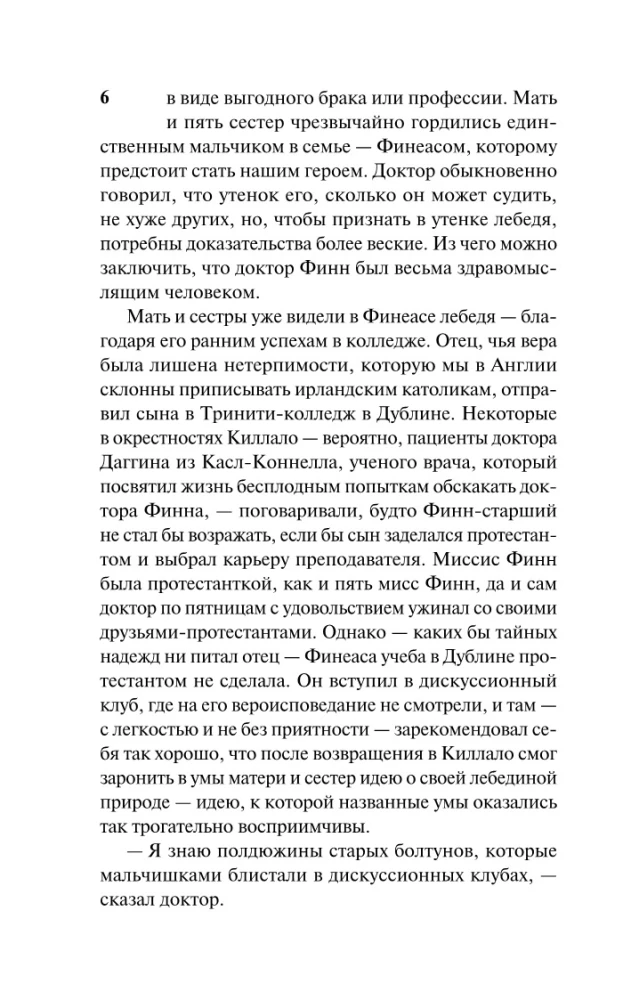 6

в виде выгодного брака или профессии. Мать и пять сестер чрезвычайно гордились единственным мальчиком в семье — Финеасом, которому предстоит стать нашим героем. Доктор обыкновенно говорил, что утенок его, сколько он может судить, не хуже других, но, чтобы признать в утенке лебедя, потребны доказательства более веские. Из чего можно заключить, что доктор Финн был весьма здравомыслящим человеком.

Мать и сестры уже видели в Финеасе лебедя — благодаря его ранним успехам в колледже. Отец, чья вера была лишена нетерпимости, которую мы в Англии склонны приписывать ирландским католикам, отправил сына в Тринити-колледж в Дублине. Некоторые в окрестностях Киллало — вероятно, пациенты доктора Даггина из Касл-Коннелла, ученого врача, который посвятил жизнь бесплодным попыткам обскакать доктора Финна, — поговаривали, будто Финн-старший не стал бы возражать, если бы сын заделался протестантом и выбрал карьеру преподавателя. Миссис Финн была протестанткой, как и пять мисс Финн, да и сам доктор по пятницам с удовольствием ужинал со своими друзьями-протестантами. Однако — каких бы тайных надежд ни питал отец — Финеаса учеба в Дублине протестантом не сделала. Он вступил в дискуссионный клуб, где на его вероисповедание не смотрели, и там — с легкостью и не без приятности — зарекомендовал себя так хорошо, что после возвращения в Киллало смог заронить в умы матери и сестер идею о своей лебединой природе — идею, к которой названные умы оказались так трогательно восприимчивы.

— Я знаю полдюжины старых болтунов, которые мальчишками блистали в дискуссионных клубах, — сказал доктор.